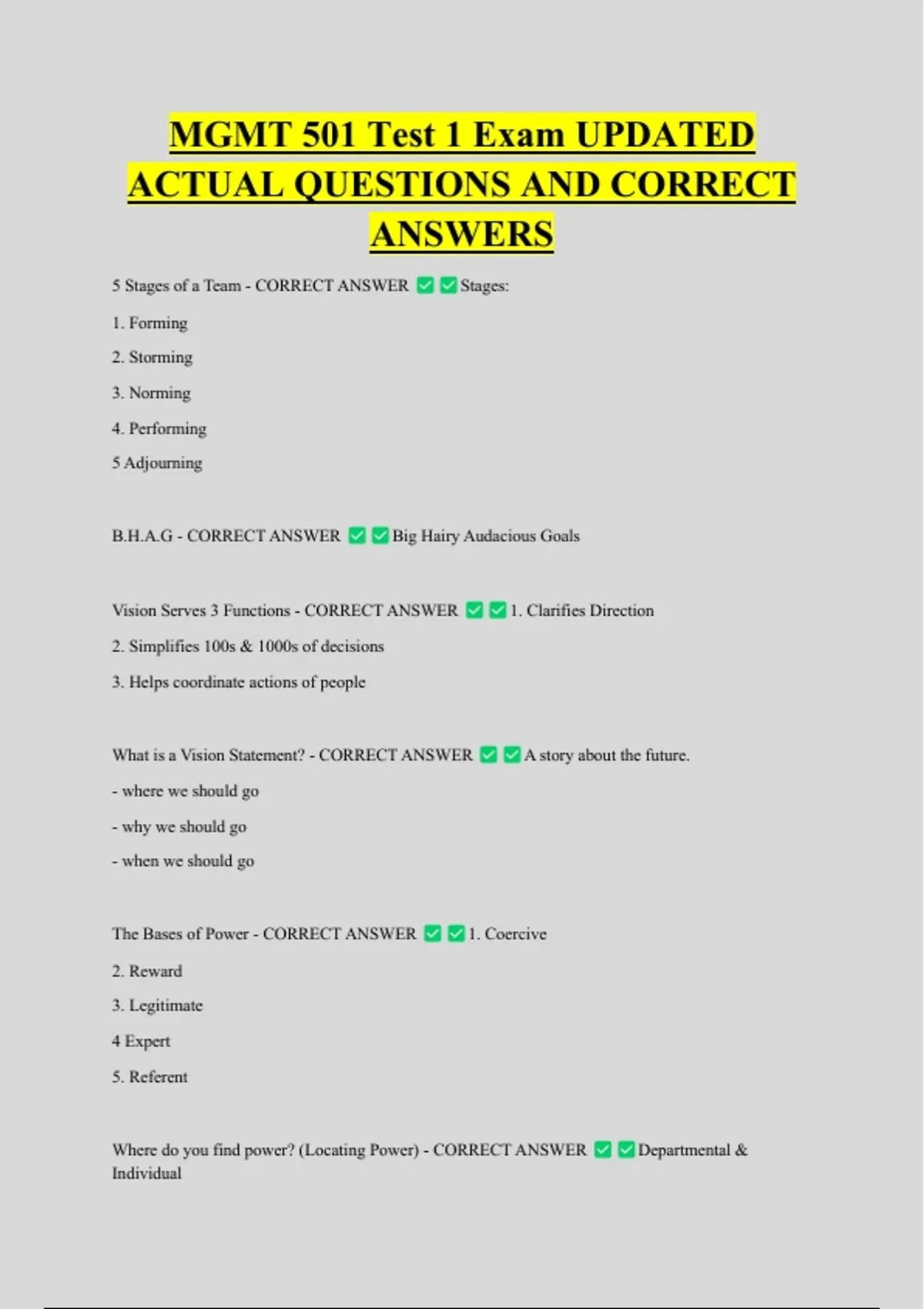 MGMT 501 Test 1 Exam UPDATED ACTUAL QUESTIONS AND CORRECT ANSWERS

5 Stages of a Team - CORRECT ANSWER ✅✅Stages:

1. Forming

2. Storming

3. Norming

4. Performing

5 Adjourning

B.H.A.G - CORRECT ANSWER ✅✅Big Hairy Audacious Goals

Vision Serves 3 Functions - CORRECT ANSWER ✅✅1. Clarifies Direction

2. Simplifies 100s & 1000s of decisions

3. Helps coordinate actions of people

What is a Vision Statement? - CORRECT ANSWER ✅✅A story about the future.

- where we should go

- why we should go

- when we should go

The Bases of Power - CORRECT ANSWER ✅✅1. Coercive

2. Reward

3. Legitimate

4 Expert

5. Referent

Where do you find power? (Locating Power) - CORRECT ANSWER ✅✅Departmental & Individual